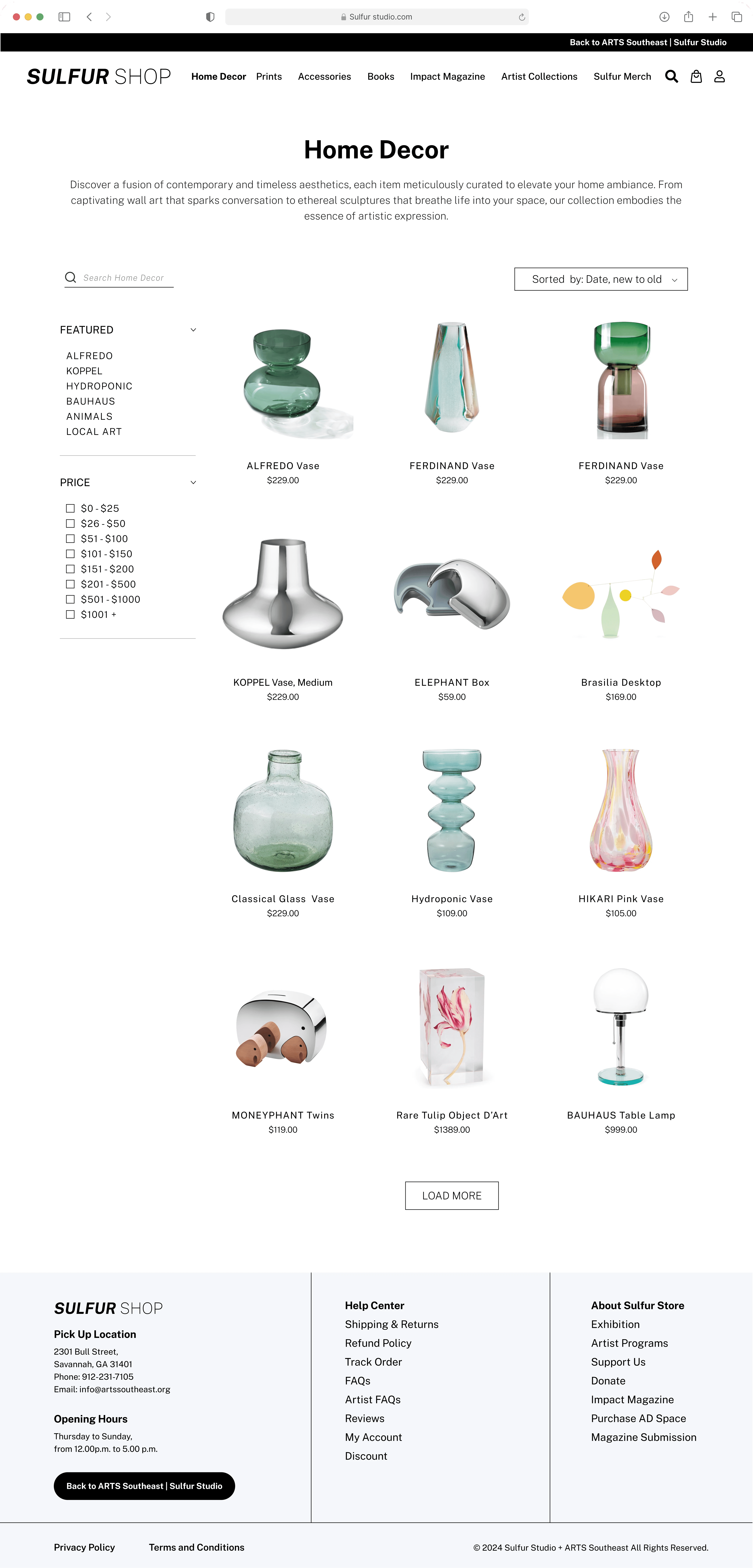 Sulfur studio.com

Back to ARTS Southeast | Sulfur Studio

SULFUR SHOP

Home Decor Prints Accessories Books Impact Magazine Artist Collections Sulfur Merch

Home Decor

Discover a fusion of contemporary and timeless aesthetics, each item meticulously curated to elevate your home ambiance. From captivating wall art that sparks conversation to ethereal sculptures that breathe life into your space, our collection embodies the essence of artistic expression.

Search Home Decor

Sorted by: Date, new to old

FEATURED

ALFREDO
KOPPEL
HYDROPONIC
BAUHAUS
ANIMALS
LOCAL ART

PRICE

$0 - $25
$26 - $50
$51 - $100
$101 - $150
$151 - $200
$201 - $500
$501 - $1000
$1001 +

ALFREDO Vase
$229.00

FERDINAND Vase
$229.00

FERDINAND Vase
$229.00

KOPPEL Vase, Medium
$229.00

ELEPHANT Box
$59.00

Brasilia Desktop
$169.00

Classical Glass Vase
$229.00

Hydroponic Vase
$109.00

HIKARI Pink Vase
$105.00

MONEYPHANT Twins
$119.00

Rare Tulip Object D'Art
$1389.00

BAUHAUS Table Lamp
$999.00

LOAD MORE

SULFUR SHOP

Pick Up Location
2301 Bull Street,
Savannah, GA 31401
Phone: 912-231-7105
Email: info@artssoutheast.org

Opening Hours
Thursday to Sunday,
from 12.00p.m. to 5.00 p.m.

Back to ARTS Southeast | Sulfur Studio

Help Center
Shipping & Returns
Refund Policy
Track Order
FAQs
Artist FAQs
Reviews
My Account
Discount

About Sulfur Store
Exhibition
Artist Programs
Support Us
Donate
Impact Magazine
Purchase AD Space
Magazine Submission

Privacy Policy Terms and Conditions

© 2024 Sulfur Studio + ARTS Southeast All Rights Reserved.